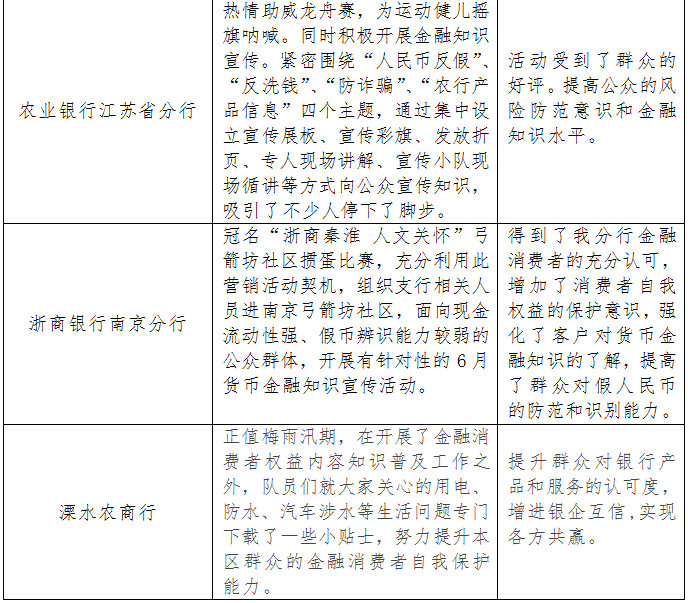 | 农业银行江苏省分行 | 热情助威龙舟赛，为运动健儿摇旗呐喊。同时积极开展金融知识宣传。紧密围绕“人民币反假”、“反洗钱”、“防诈骗”、“农行产品信息”四个主题，通过集中设立宣传展板、宣传彩旗、发放折页、专人现场讲解、宣传小队现场循讲等方式向公众宣传知识，吸引了不少人停下了脚步。 | 活动受到了群众的好评。提高公众的风险防范意识和金融知识水平。 |
|---|---|---|
| 浙商银行南京分行 | 冠名“浙商秦淮 人文关怀”弓箭坊社区掼蛋比赛，充分利用此营销活动契机，组织支行相关人员进南京弓箭坊社区，面向现金流动性强、假币辨识能力较弱的公众群体，开展有针对性的6月货币金融知识宣传活动。 | 得到了我分行金融消费者的充分认可，增加了消费者自我权益的保护意识，强化了客户对货币金融知识的了解，提高了群众对假人民币的防范和识别能力。 |
| 溧水农商行 | 正值梅雨汛期，在开展了金融消费者权益内容知识普及工作之外，队员们就大家关心的用电、防水、汽车涉水等生活问题专门下载了一些小贴士，努力提升本区群众的金融消费者自我保护能力。 | 提升群众对银行产品和服务的认可度，增进银企互信，实现各方共赢。 |